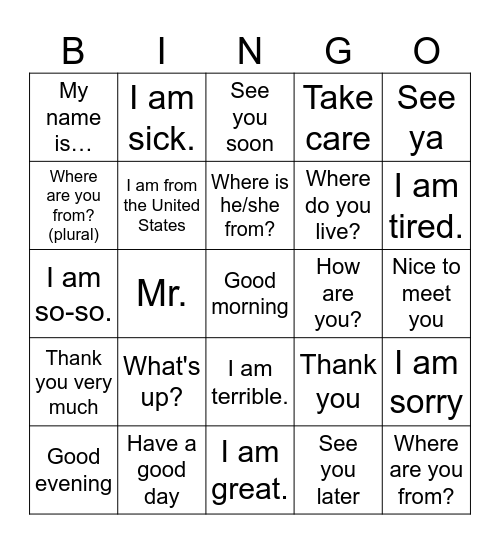 | B | I | N | G | O |
|---|---|---|---|---|
| My name is… | I am sick. | See you soon | Take care | See ya |
| Where are you from? (plural) | I am from the United States | Where is he/she from? | Where do you live? | I am tired. |
| I am so-so. | Mr. | Good morning | How are you? | Nice to meet you |
| Thank you very much | What's up? | I am terrible. | Thank you | I am sorry |
| Good evening | Have a good day | I am great. | See you later | Where are you from? |